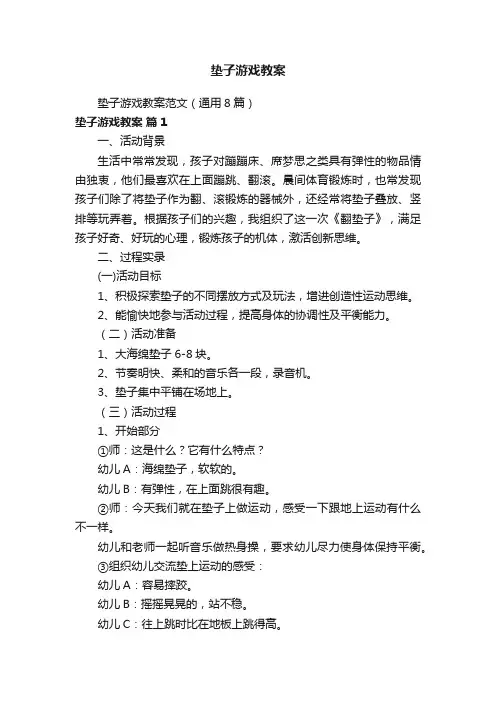 垫子游戏教案

垫子游戏教案范文（通用8篇）

垫子游戏教案 篇1

一、活动背景

生活中常常发现，孩子对蹦蹦床、席梦思之类具有弹性的物品情由独衷，他们最喜欢在上面蹦跳、翻滚。晨间体育锻炼时，也常发现孩子们除了将垫子作为翻、滚锻炼的器械外，还经常将垫子叠放、竖排等玩弄着。根据孩子们的兴趣，我组织了这一次《翻垫子》，满足孩子好奇、好玩的心理，锻炼孩子的机体，激活创新思维。

二、过程实录

(一)活动目标

1、积极探索垫子的不同摆放方式及玩法，增进创造性运动思维。

2、能愉快地参与活动过程，提高身体的协调性及平衡能力。

（二）活动准备

1、大海绵垫子6-8块。

2、节奏明快、柔和的音乐各一段，录音机。

3、垫子集中平铺在场地上。

（三）活动过程

1、开始部分

①师：这是什么？它有什么特点？

幼儿A：海绵垫子，软软的。

幼儿B：有弹性，在上面跳很有趣。

②师：今天我们就在垫子上做运动，感受一下跟地上运动有什么不一样。

幼儿和老师一起听音乐做热身操，要求幼儿尽力使身体保持平衡。

③组织幼儿交流垫上运动的感受：

幼儿A：容易摔跤。

幼儿B：摇摇晃晃的，站不稳。

幼儿C：往上跳时比在地板上跳得高。